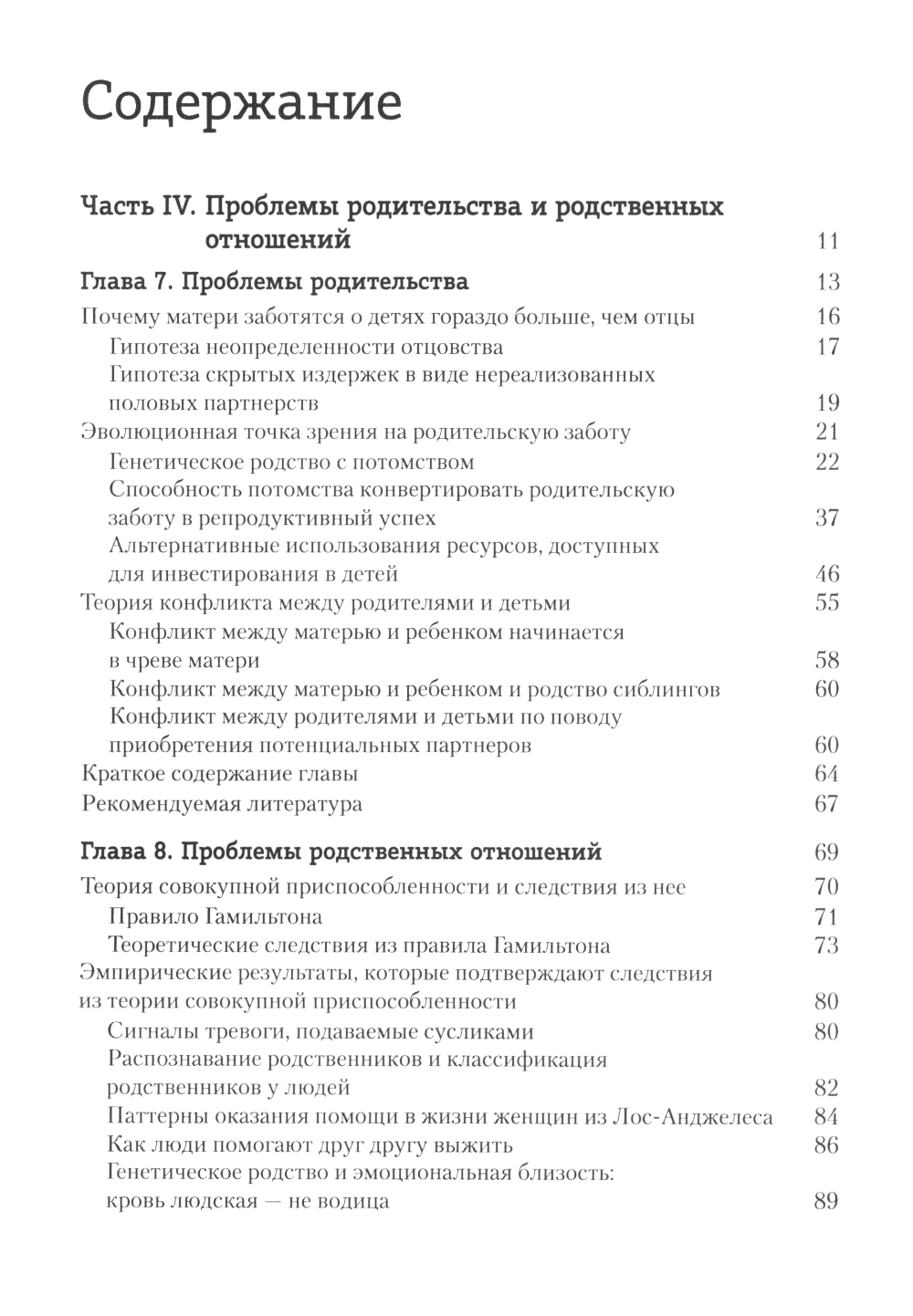 Содержание

Часть IV. Проблемы родительства и родственных отношений 11

Глава 7. Проблемы родительства 13

Почему матери заботятся о детях гораздо больше, чем отцы 16
Гипотеза неопределенности отцовства 17
Гипотеза скрытых издержек в виде нереализованных половых партнерств 19
Эволюционная точка зрения на родительскую заботу 21
Генетическое родство с потомством 22
Способность потомства конвертировать родительскую заботу в репродуктивный успех 37
Альтернативные использования ресурсов, доступных для инвестирования в детей 46
Теория конфликта между родителями и детьми 55
Конфликт между матерью и ребенком начинается в чреве матери 58
Конфликт между матерью и ребенком и родство сиблингов 60
Конфликт между родителями и детьми по поводу приобретения потенциальных партнеров 60
Краткое содержание главы 64
Рекомендуемая литература 67

Глава 8. Проблемы родственных отношений 69

Теория совокупной приспособленности и следствия из нее 70
Правило Гамильтона 71
Теоретические следствия из правила Гамильтона 73
Эмпирические результаты, которые подтверждают следствия из теории совокупной приспособленности 80
Сигналы тревоги, подаваемые сусликами 80
Распознавание родственников и классификация родственников у людей 82
Паттерны оказания помощи в жизни женщин из Лос-Анджелеса 84
Как люди помогают друг другу выжить 86
Генетическое родство и эмоциональная близость: кровь людская — не водица 89